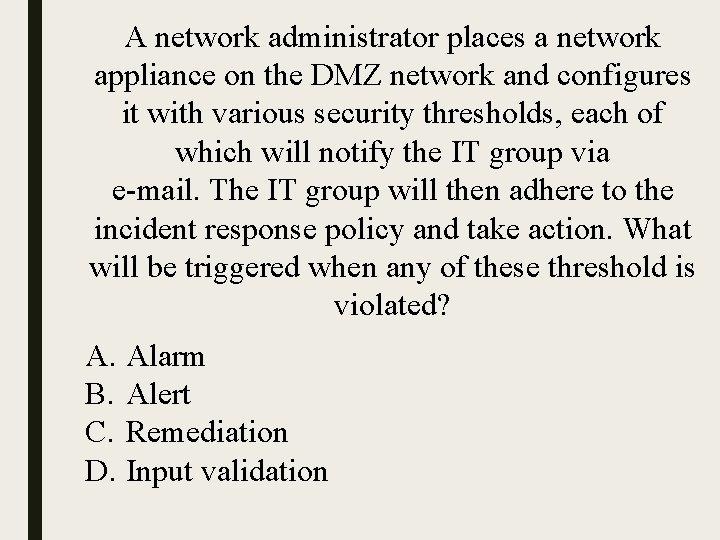 A network administrator places a network appliance on the DMZ network and configures it with various security thresholds, each of which will notify the IT group via e-mail. The IT group will then adhere to the incident response policy and take action. What will be triggered when any of these threshold is violated?

A. Alarm
B. Alert
C. Remediation
D. Input validation